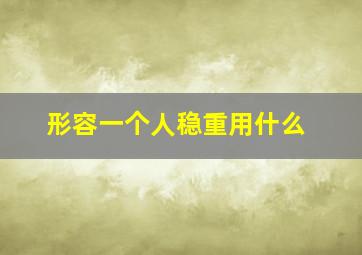 形容一个人稳重用什么